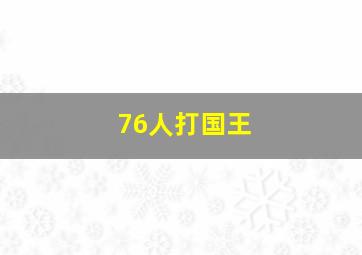 76人打国王